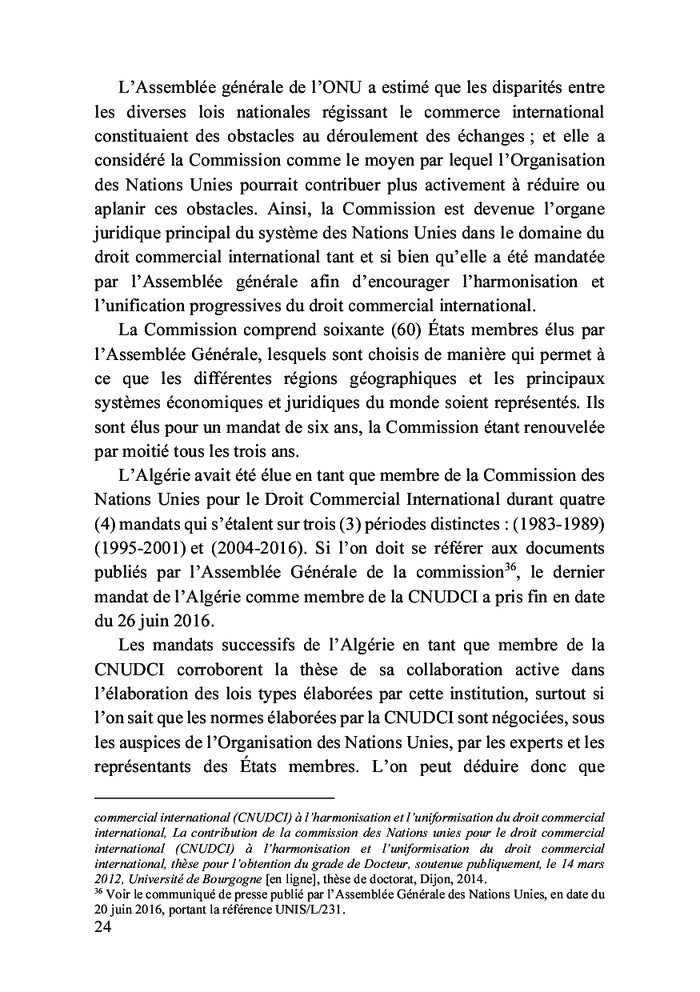 L'Assemblée générale de l'ONU a estimé que les disparités entre les diverses lois nationales régissant le commerce international constituaient des obstacles au déroulement des échanges ; et elle a considéré la Commission comme le moyen par lequel l'Organisation des Nations Unies pourrait contribuer plus activement à réduire ou aplanir ces obstacles. Ainsi, la Commission est devenue l'organe juridique principal du système des Nations Unies dans le domaine du droit commercial international tant et si bien qu'elle a été mandatée par l'Assemblée générale afin d'encourager l'harmonisation et l'unification progressives du droit commercial international.

La Commission comprend soixante (60) États membres élus par l'Assemblée Générale, lesquels sont choisis de manière qui permet à ce que les différentes régions géographiques et les principaux systèmes économiques et juridiques du monde soient représentés. Ils sont élus pour un mandat de six ans, la Commission étant renouvelée par moitié tous les trois ans.

L'Algérie avait été élue en tant que membre de la Commission des Nations Unies pour le Droit Commercial International durant quatre (4) mandats qui s'étalent sur trois (3) périodes distinctes : (1983-1989) (1995-2001) et (2004-2016). Si l'on doit se référer aux documents publiés par l'Assemblée Générale de la commission$^{36}$, le dernier mandat de l'Algérie comme membre de la CNUDCI a pris fin en date du 26 juin 2016.

Les mandats successifs de l'Algérie en tant que membre de la CNUDCI corroborent la thèse de sa collaboration active dans l'élaboration des lois types élaborées par cette institution, surtout si l'on sait que les normes élaborées par la CNUDCI sont négociées, sous les auspices de l'Organisation des Nations Unies, par les experts et les représentants des États membres. L'on peut déduire donc que

commercial international (CNUDCI) à l'harmonisation et l'uniformisation du droit commercial international, La contribution de la commission des Nations unies pour le droit commercial international (CNUDCI) à l'harmonisation et l'uniformisation du droit commercial international, thèse pour l'obtention du grade de Docteur, soutenue publiquement, le 14 mars 2012, Université de Bourgogne [en ligne], thèse de doctorat, Dijon, 2014.
$^{36}$ Voir le communiqué de presse publié par l'Assemblée Générale des Nations Unies, en date du 20 juin 2016, portant la référence UNIS/L/231.
24